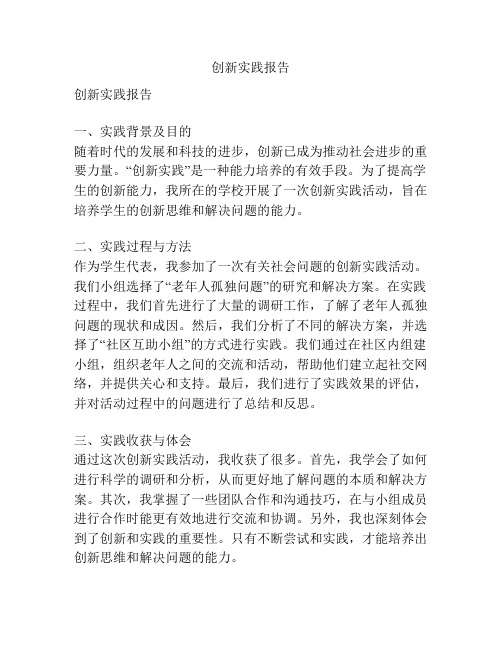 创新实践报告

创新实践报告

一、实践背景及目的
随着时代的发展和科技的进步，创新已成为推动社会进步的重要力量。“创新实践”是一种能力培养的有效手段。为了提高学生的创新能力，我所在的学校开展了一次创新实践活动，旨在培养学生的创新思维和解决问题的能力。

二、实践过程与方法
作为学生代表，我参加了一次有关社会问题的创新实践活动。我们小组选择了“老年人孤独问题”的研究和解决方案。在实践过程中，我们首先进行了大量的调研工作，了解了老年人孤独问题的现状和成因。然后，我们分析了不同的解决方案，并选择了“社区互助小组”的方式进行实践。我们通过在社区内组建小组，组织老年人之间的交流和活动，帮助他们建立起社交网络，并提供关心和支持。最后，我们进行了实践效果的评估，并对活动过程中的问题进行了总结和反思。

三、实践收获与体会
通过这次创新实践活动，我收获了很多。首先，我学会了如何进行科学的调研和分析，从而更好地了解问题的本质和解决方案。其次，我掌握了一些团队合作和沟通技巧，在与小组成员进行合作时能更有效地进行交流和协调。另外，我也深刻体会到了创新和实践的重要性。只有不断尝试和实践，才能培养出创新思维和解决问题的能力。